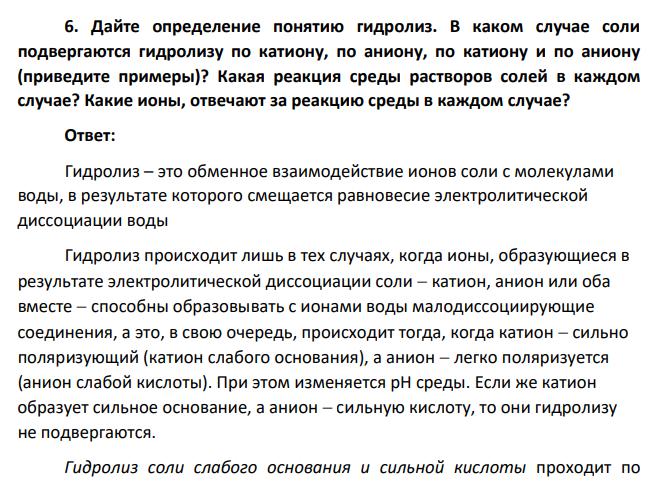 6. Дайте определение понятию гидролиз. В каком случае соли подвергаются гидролизу по катиону, по аниону, по катиону и по аниону (приведите примеры)? Какая реакция среды растворов солей в каждом случае? Какие ионы, отвечают за реакцию среды в каждом случае?

Ответ:

Гидролиз – это обменное взаимодействие ионов соли с молекулами воды, в результате которого смещается равновесие электролитической диссоциации воды

Гидролиз происходит лишь в тех случаях, когда ионы, образующиеся в результате электролитической диссоциации соли – катион, анион или оба вместе – способны образовывать с ионами воды малодиссоциирующие соединения, а это, в свою очередь, происходит тогда, когда катион – сильно поляризующий (катион слабого основания), а анион – легко поляризуется (анион слабой кислоты). При этом изменяется pH среды. Если же катион образует сильное основание, а анион – сильную кислоту, то они гидролизу не подвергаются.

Гидролиз соли слабого основания и сильной кислоты проходит по